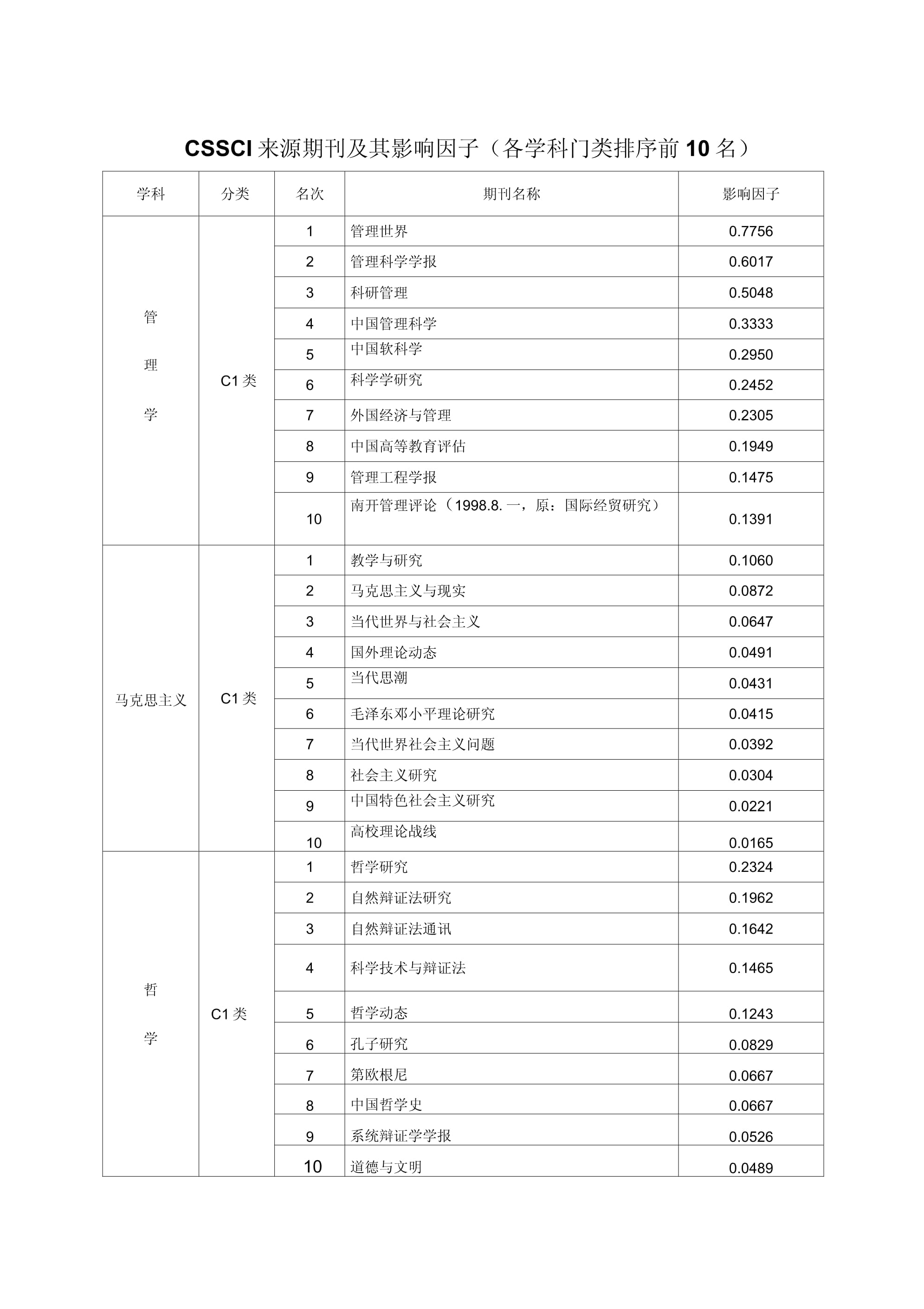 CSSCI 来源期刊及其影响因子（各学科门类排序前 10 名）

| 学科 | 分类 | 名次 | 期刊名称 | 影响因子 |
|---|---|---|---|---|
| 管理学 | C1 类 | 1 | 管理世界 | 0.7756 |
| | | 2 | 管理科学学报 | 0.6017 |
| | | 3 | 科研管理 | 0.5048 |
| | | 4 | 中国管理科学 | 0.3333 |
| | | 5 | 中国软科学 | 0.2950 |
| | | 6 | 科学学研究 | 0.2452 |
| | | 7 | 外国经济与管理 | 0.2305 |
| | | 8 | 中国高等教育评估 | 0.1949 |
| | | 9 | 管理工程学报 | 0.1475 |
| | | 10 | 南开管理评论（1998.8. 一，原：国际经贸研究） | 0.1391 |
| 马克思主义 | C1 类 | 1 | 教学与研究 | 0.1060 |
| | | 2 | 马克思主义与现实 | 0.0872 |
| | | 3 | 当代世界与社会主义 | 0.0647 |
| | | 4 | 国外理论动态 | 0.0491 |
| | | 5 | 当代思潮 | 0.0431 |
| | | 6 | 毛泽东邓小平理论研究 | 0.0415 |
| | | 7 | 当代世界社会主义问题 | 0.0392 |
| | | 8 | 社会主义研究 | 0.0304 |
| | | 9 | 中国特色社会主义研究 | 0.0221 |
| | | 10 | 高校理论战线 | 0.0165 |
| 哲学 | C1 类 | 1 | 哲学研究 | 0.2324 |
| | | 2 | 自然辩证法研究 | 0.1962 |
| | | 3 | 自然辩证法通讯 | 0.1642 |
| | | 4 | 科学技术与辩证法 | 0.1465 |
| | | 5 | 哲学动态 | 0.1243 |
| | | 6 | 孔子研究 | 0.0829 |
| | | 7 | 第欧根尼 | 0.0667 |
| | | 8 | 中国哲学史 | 0.0667 |
| | | 9 | 系统辩证学学报 | 0.0526 |
| | | 10 | 道德与文明 | 0.0489 |